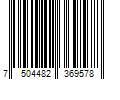 7 504482 369578